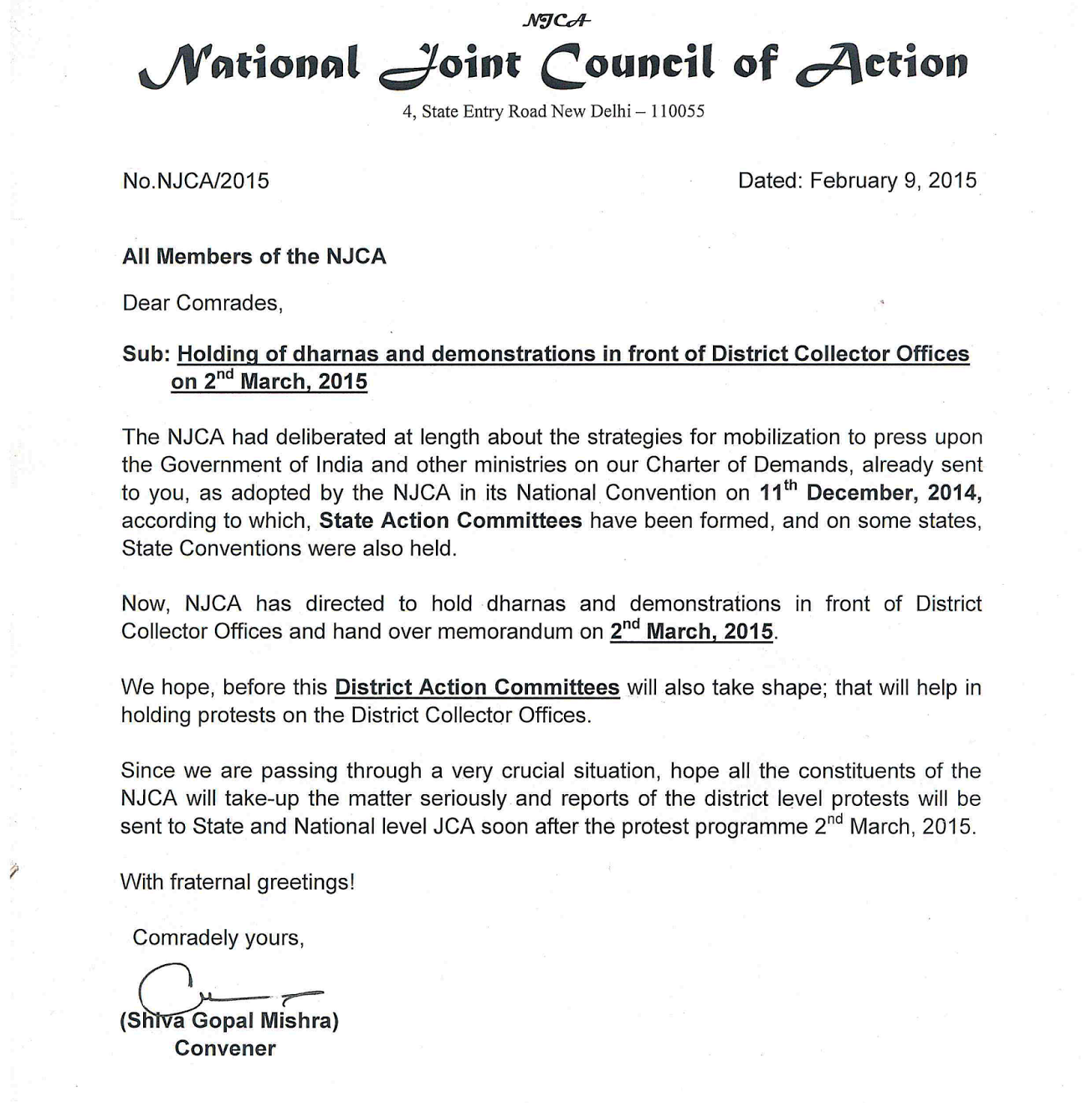 NJCA

National Joint Council of Action

4, State Entry Road New Delhi – 110055

No.NJCA/2015

Dated: February 9, 2015

All Members of the NJCA

Dear Comrades,

Sub: Holding of dharnas and demonstrations in front of District Collector Offices on $2^{nd}$ March, 2015

The NJCA had deliberated at length about the strategies for mobilization to press upon the Government of India and other ministries on our Charter of Demands, already sent to you, as adopted by the NJCA in its National Convention on $11^{th}$ December, 2014, according to which, State Action Committees have been formed, and on some states, State Conventions were also held.

Now, NJCA has directed to hold dharnas and demonstrations in front of District Collector Offices and hand over memorandum on $2^{nd}$ March, 2015.

We hope, before this District Action Committees will also take shape; that will help in holding protests on the District Collector Offices.

Since we are passing through a very crucial situation, hope all the constituents of the NJCA will take-up the matter seriously and reports of the district level protests will be sent to State and National level JCA soon after the protest programme $2^{nd}$ March, 2015.

With fraternal greetings!

Comradely yours,

(Shiva Gopal Mishra)
Convener